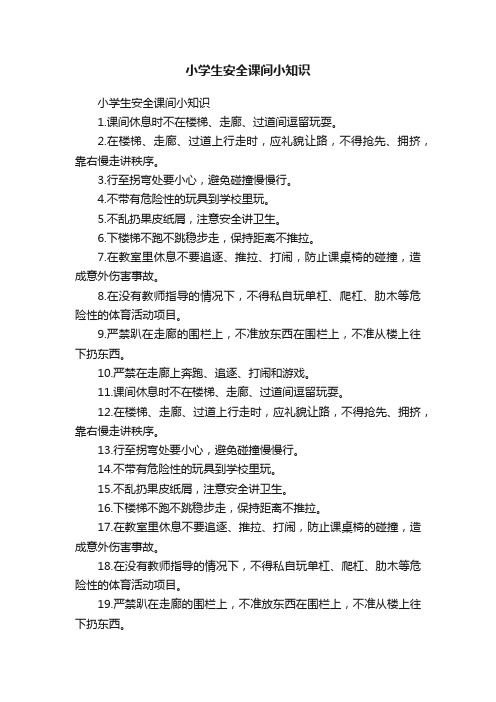 小学生安全课间小知识

小学生安全课间小知识

1.课间休息时不在楼梯、走廊、过道间逗留玩耍。

2.在楼梯、走廊、过道上行走时，应礼貌让路，不得抢先、拥挤，靠右慢走讲秩序。

3.行至拐弯处要小心，避免碰撞慢慢行。

4.不带有危险性的玩具到学校里玩。

5.不乱扔果皮纸屑，注意安全讲卫生。

6.下楼梯不跑不跳稳步走，保持距离不推拉。

7.在教室里休息不要追逐、推拉、打闹，防止课桌椅的碰撞，造成意外伤害事故。

8.在没有教师指导的情况下，不得私自玩单杠、爬杠、肋木等危险性的体育活动项目。

9.严禁趴在走廊的围栏上，不准放东西在围栏上，不准从楼上往下扔东西。

10.严禁在走廊上奔跑、追逐、打闹和游戏。

11.课间休息时不在楼梯、走廊、过道间逗留玩耍。

12.在楼梯、走廊、过道上行走时，应礼貌让路，不得抢先、拥挤，靠右慢走讲秩序。

13.行至拐弯处要小心，避免碰撞慢慢行。

14.不带有危险性的玩具到学校里玩。

15.不乱扔果皮纸屑，注意安全讲卫生。

16.下楼梯不跑不跳稳步走，保持距离不推拉。

17.在教室里休息不要追逐、推拉、打闹，防止课桌椅的碰撞，造成意外伤害事故。

18.在没有教师指导的情况下，不得私自玩单杠、爬杠、肋木等危险性的体育活动项目。

19.严禁趴在走廊的围栏上，不准放东西在围栏上，不准从楼上往下扔东西。